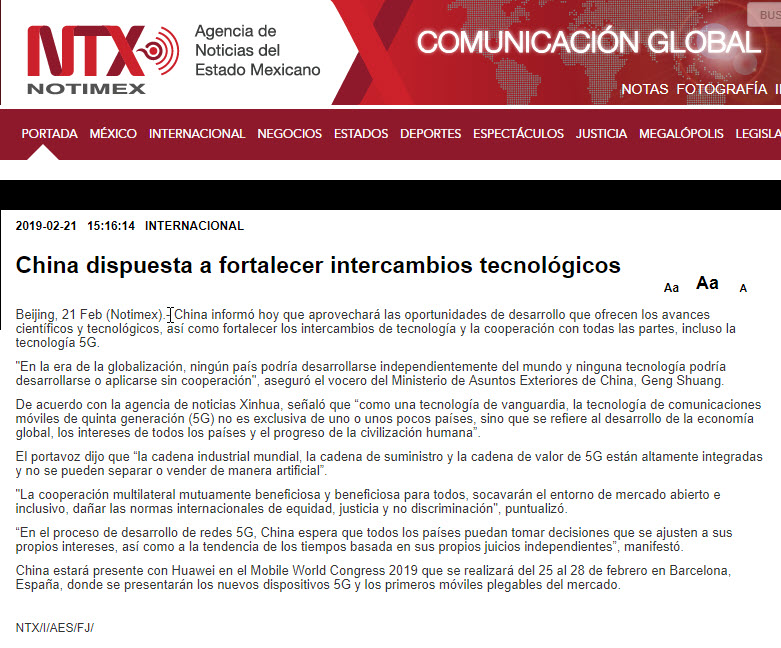 NTX NOTIMEX

Agencia de Noticias del Estado Mexicano

COMUNICACIÓN GLOBAL

BUS

NOTAS FOTOGRAFÍA I

PORTADA MÉXICO INTERNACIONAL NEGOCIOS ESTADOS DEPORTES ESPECTÁCULOS JUSTICIA MEGALÓPOLIS LEGISLA

2019-02-21 15:16:14 INTERNACIONAL

China dispuesta a fortalecer intercambios tecnológicos

Aa Aa A

Beijing, 21 Feb (Notimex).- China informó hoy que aprovechará las oportunidades de desarrollo que ofrecen los avances científicos y tecnológicos, así como fortalecer los intercambios de tecnología y la cooperación con todas las partes, incluso la tecnología 5G.

"En la era de la globalización, ningún país podría desarrollarse independientemente del mundo y ninguna tecnología podría desarrollarse o aplicarse sin cooperación", aseguró el vocero del Ministerio de Asuntos Exteriores de China, Geng Shuang.

De acuerdo con la agencia de noticias Xinhua, señaló que “como una tecnología de vanguardia, la tecnología de comunicaciones móviles de quinta generación (5G) no es exclusiva de uno o unos pocos países, sino que se refiere al desarrollo de la economía global, los intereses de todos los países y el progreso de la civilización humana”.

El portavoz dijo que “la cadena industrial mundial, la cadena de suministro y la cadena de valor de 5G están altamente integradas y no se pueden separar o vender de manera artificial”.

"La cooperación multilateral mutuamente beneficiosa y beneficiosa para todos, socavarán el entorno de mercado abierto e inclusivo, dañar las normas internacionales de equidad, justicia y no discriminación", puntualizó.

“En el proceso de desarrollo de redes 5G, China espera que todos los países puedan tomar decisiones que se ajusten a sus propios intereses, así como a la tendencia de los tiempos basada en sus propios juicios independientes”, manifestó.

China estará presente con Huawei en el Mobile World Congress 2019 que se realizará del 25 al 28 de febrero en Barcelona, España, donde se presentarán los nuevos dispositivos 5G y los primeros móviles plegables del mercado.

NTX/I/AES/FJ/